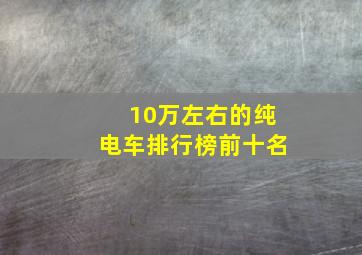 10万左右的纯电车排行榜前十名